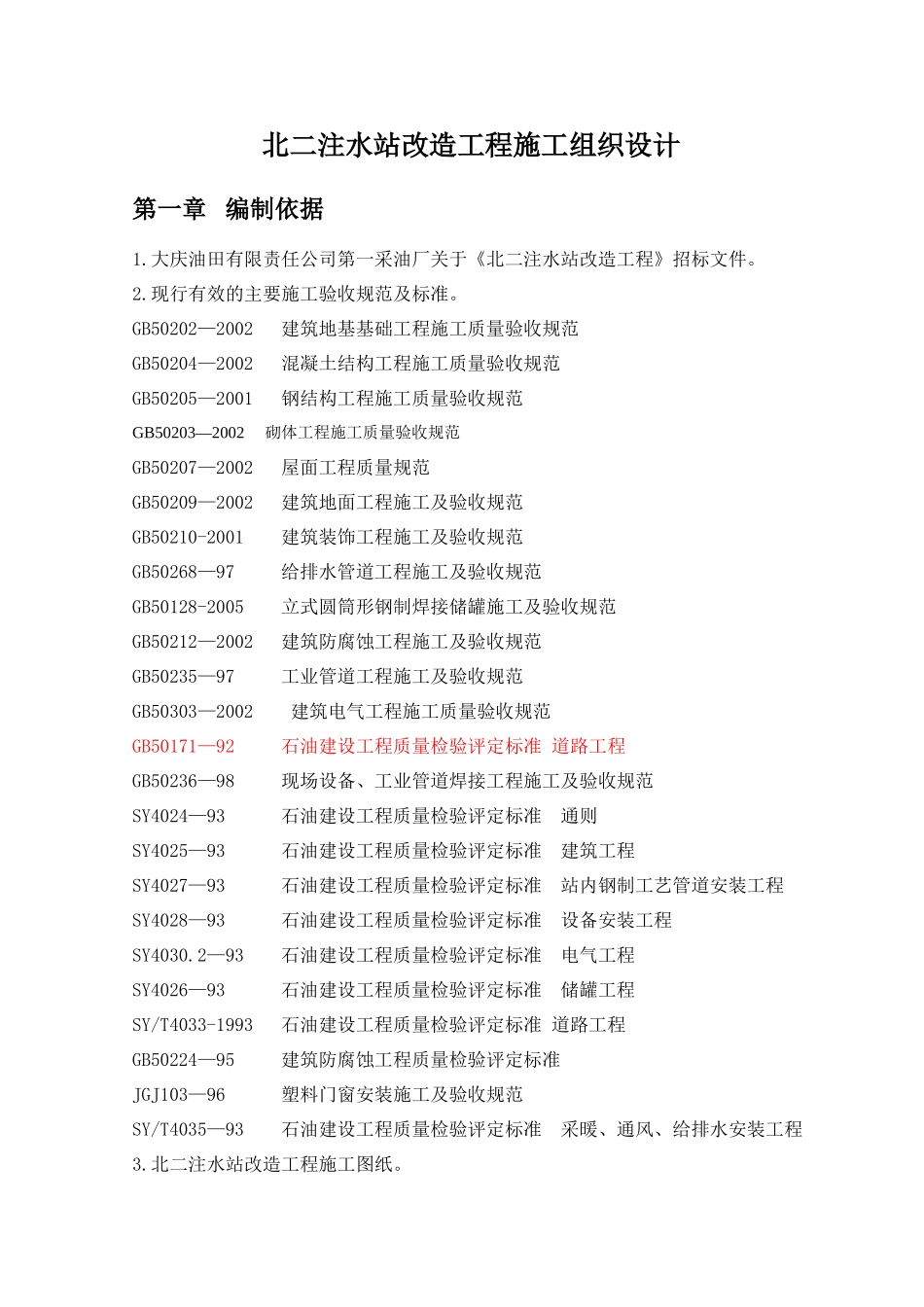 北二注水站改造工程施工组织设计

第一章 编制依据

1.大庆油田有限责任公司第一采油厂关于《北二注水站改造工程》招标文件。

2.现行有效的主要施工验收规范及标准。

GB50202—2002 建筑地基基础工程施工质量验收规范

GB50204—2002 混凝土结构工程施工质量验收规范

GB50205—2001 钢结构工程施工质量验收规范

GB50203—2002 砌体工程施工质量验收规范

GB50207—2002 屋面工程质量规范

GB50209—2002 建筑地面工程施工及验收规范

GB50210-2001 建筑装饰工程施工及验收规范

GB50268—97 给排水管道工程施工及验收规范

GB50128-2005 立式圆筒形钢制焊接储罐施工及验收规范

GB50212—2002 建筑防腐蚀工程施工及验收规范

GB50235—97 工业管道工程施工及验收规范

GB50303—2002 建筑电气工程施工质量验收规范

GB50171—92 石油建设工程质量检验评定标准 道路工程

GB50236—98 现场设备、工业管道焊接工程施工及验收规范

SY4024—93 石油建设工程质量检验评定标准 通则

SY4025—93 石油建设工程质量检验评定标准 建筑工程

SY4027—93 石油建设工程质量检验评定标准 站内钢制工艺管道安装工程

SY4028—93 石油建设工程质量检验评定标准 设备安装工程

SY4030.2—93 石油建设工程质量检验评定标准 电气工程

SY4026—93 石油建设工程质量检验评定标准 储罐工程

SY/T4033-1993 石油建设工程质量检验评定标准 道路工程

GB50224—95 建筑防腐蚀工程质量检验评定标准

JGJ103—96 塑料门窗安装施工及验收规范

SY/T4035—93 石油建设工程质量检验评定标准 采暖、通风、给排水安装工程

3.北二注水站改造工程施工图纸。